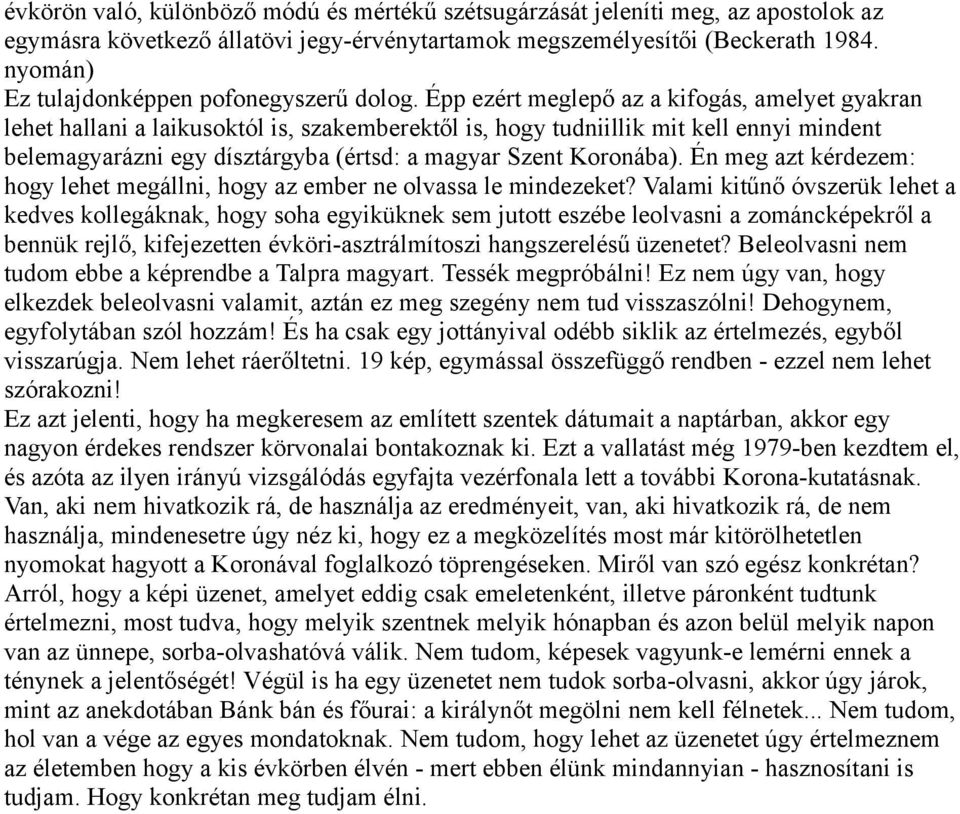 évkörön való, különböző módú és mértékű szétsugárzását jeleníti meg, az apostolok az egymásra következő állatövi jegy-érvénytartamok megszemélyesítői (Beckerath 1984. nyomán)
Ez tulajdonképpen pofonegyszerű dolog. Épp ezért meglepő az a kifogás, amelyet gyakran lehet hallani a laikusoktól is, szakemberektől is, hogy tudniillik mit kell ennyi mindent belemagyarázni egy dísztárgyba (értsd: a magyar Szent Koronába). Én meg azt kérdezem: hogy lehet megállni, hogy az ember ne olvassa le mindezeket? Valami kitűnő óvszerük lehet a kedves kollegáknak, hogy soha egyiküknek sem jutott eszébe leolvasni a zománcképekről a bennük rejlő, kifejezetten évköri-asztrálmítoszi hangszerelésű üzenetet? Beleolvasni nem tudom ebbe a képrendbe a Talpra magyart. Tessék megpróbálni! Ez nem úgy van, hogy elkezdek beleolvasni valamit, aztán ez meg szegény nem tud visszaszólni! Dehogynem, egyfolytában szól hozzám! És ha csak egy jottányival odébb siklik az értelmezés, egyből visszarúgja. Nem lehet ráerőltetni. 19 kép, egymással összefüggő rendben - ezzel nem lehet szórakozni!
Ez azt jelenti, hogy ha megkeresem az említett szentek dátumait a naptárban, akkor egy nagyon érdekes rendszer körvonalai bontakoznak ki. Ezt a vallatást még 1979-ben kezdtem el, és azóta az ilyen irányú vizsgálódás egyfajta vezérfonala lett a további Korona-kutatásnak. Van, aki nem hivatkozik rá, de használja az eredményeit, van, aki hivatkozik rá, de nem használja, mindenesetre úgy néz ki, hogy ez a megközelítés most már kitörölhetetlen nyomokat hagyott a Koronával foglalkozó töprengéseken. Miről van szó egész konkrétan? Arról, hogy a képi üzenet, amelyet eddig csak emeletenként, illetve páronként tudtunk értelmezni, most tudva, hogy melyik szentnek melyik hónapban és azon belül melyik napon van az ünnepe, sorba-olvashatóvá válik. Nem tudom, képesek vagyunk-e lemérni ennek a ténynek a jelentőségét! Végül is ha egy üzenetet nem tudok sorba-olvasni, akkor úgy járok, mint az anekdotában Bánk bán és főurai: a királynőt megölni nem kell félnetek... Nem tudom, hol van a vége az egyes mondatoknak. Nem tudom, hogy lehet az üzenetet úgy értelmeznem az életemben hogy a kis évkörben élvén - mert ebben élünk mindannyian - hasznosítani is tudjam. Hogy konkrétan meg tudjam élni.